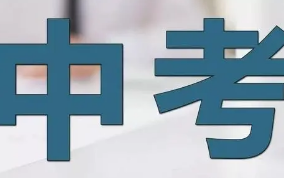 中考